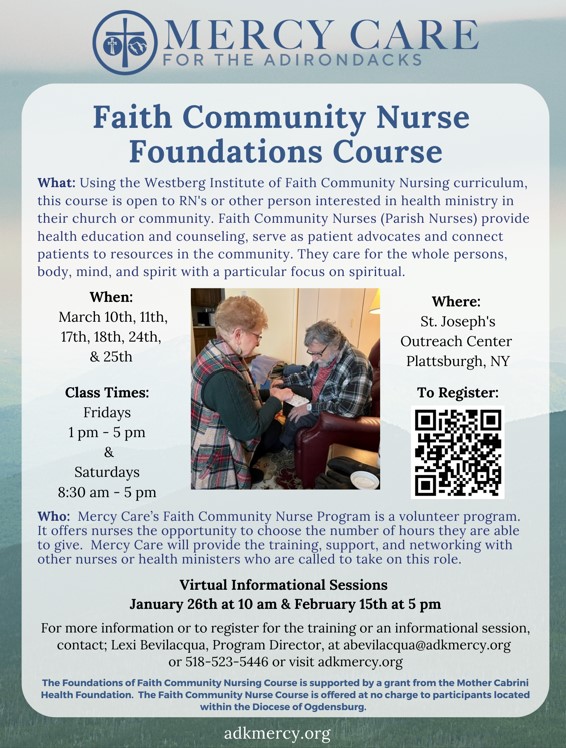 MERCY CARE
FOR THE ADIRONDACKS

Faith Community Nurse
Foundations Course

What: Using the Westberg Institute of Faith Community Nursing curriculum, this course is open to RN's or other person interested in health ministry in their church or community. Faith Community Nurses (Parish Nurses) provide health education and counseling, serve as patient advocates and connect patients to resources in the community. They care for the whole persons, body, mind, and spirit with a particular focus on spiritual.

When:
March 10th, 11th,
17th, 18th, 24th,
& 25th

Class Times:
Fridays
1 pm - 5 pm
&
Saturdays
8:30 am - 5 pm

Where:
St. Joseph's
Outreach Center
Plattsburgh, NY

To Register:

Who: Mercy Care's Faith Community Nurse Program is a volunteer program. It offers nurses the opportunity to choose the number of hours they are able to give. Mercy Care will provide the training, support, and networking with other nurses or health ministers who are called to take on this role.

Virtual Informational Sessions
January 26th at 10 am & February 15th at 5 pm

For more information or to register for the training or an informational session, contact; Lexi Bevilacqua, Program Director, at abevilacqua@adkmercy.org or 518-523-5446 or visit adkmercy.org

The Foundations of Faith Community Nursing Course is supported by a grant from the Mother Cabrini Health Foundation. The Faith Community Nurse Course is offered at no charge to participants located within the Diocese of Ogdensburg.

adkmercy.org